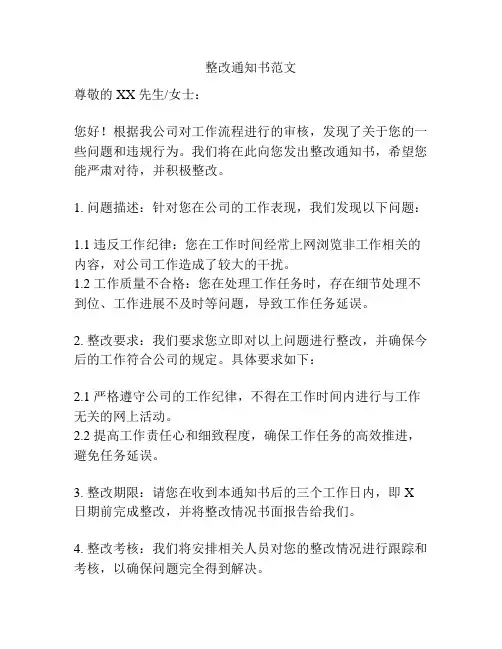 整改通知书范文

尊敬的 XX 先生/女士：

您好！根据我公司对工作流程进行的审核，发现了关于您的一些问题和违规行为。我们将在此向您发出整改通知书，希望您能严肃对待，并积极整改。

1. 问题描述：针对您在公司的工作表现，我们发现以下问题：

1.1 违反工作纪律：您在工作时间经常上网浏览非工作相关的内容，对公司工作造成了较大的干扰。
1.2 工作质量不合格：您在处理工作任务时，存在细节处理不到位、工作进展不及时等问题，导致工作任务延误。

2. 整改要求：我们要求您立即对以上问题进行整改，并确保今后的工作符合公司的规定。具体要求如下：

2.1 严格遵守公司的工作纪律，不得在工作时间内进行与工作无关的网上活动。
2.2 提高工作责任心和细致程度，确保工作任务的高效推进，避免任务延误。

3. 整改期限：请您在收到本通知书后的三个工作日内，即 X 日期前完成整改，并将整改情况书面报告给我们。

4. 整改考核：我们将安排相关人员对您的整改情况进行跟踪和考核，以确保问题完全得到解决。